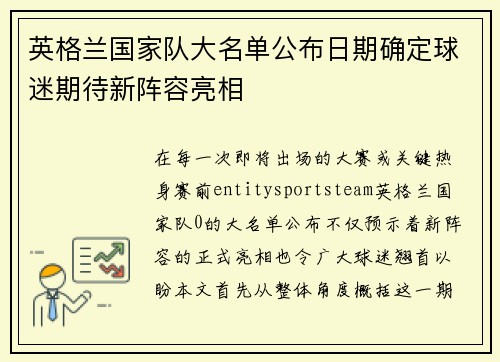 英格兰国家队大名单公布日期确定球迷期待新阵容亮相

在每一次即将出场的大赛或关键热身赛前entitysportsteam英格兰国家队0的大名单公布不仅预示着新阵容的正式亮相也令广大球迷翘首以盼本文首先从整体角度概括这一期